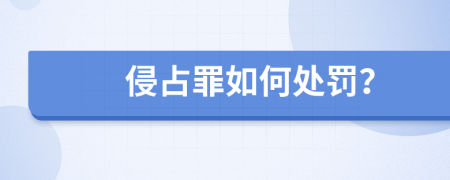 侵占罪如何处罚?